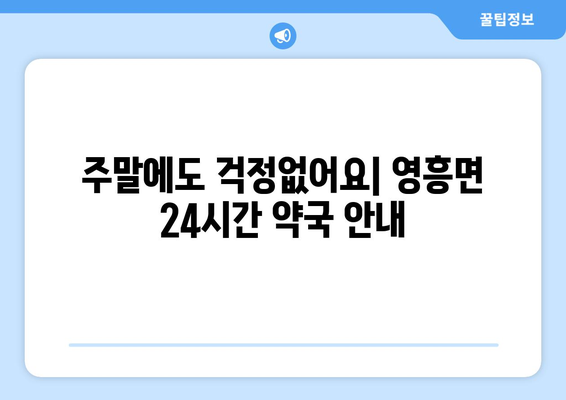 꿀팁정보

주말에도 걱정없어요| 영흥면 24시간 약국 안내